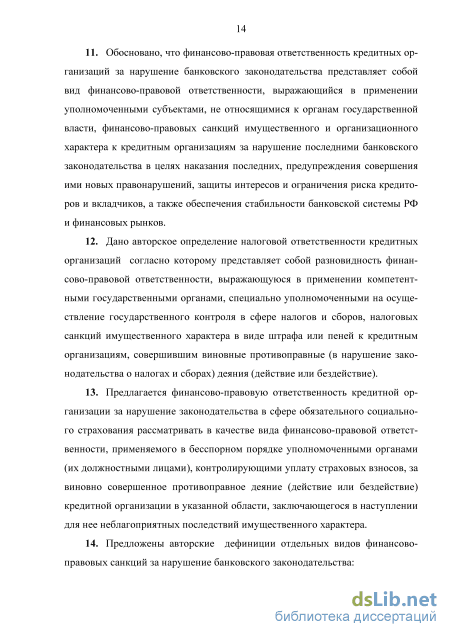 14

**11.** Обосновано, что финансово-правовая ответственность кредитных организаций за нарушение банковского законодательства представляет собой вид финансово-правовой ответственности, выражающийся в применении уполномоченными субъектами, не относящимися к органам государственной власти, финансово-правовых санкций имущественного и организационного характера к кредитным организациям за нарушение последними банковского законодательства в целях наказания последних, предупреждения совершения ими новых правонарушений, защиты интересов и ограничения риска кредиторов и вкладчиков, а также обеспечения стабильности банковской системы РФ и финансовых рынков.

**12.** Дано авторское определение налоговой ответственности кредитных организаций согласно которому представляет собой разновидность финансово-правовой ответственности, выражающуюся в применении компетентными государственными органами, специально уполномоченными на осуществление государственного контроля в сфере налогов и сборов, налоговых санкций имущественного характера в виде штрафа или пеней к кредитным организациям, совершившим виновные противоправные (в нарушение законодательства о налогах и сборах) деяния (действие или бездействие).

**13.** Предлагается финансово-правовую ответственность кредитной организации за нарушение законодательства в сфере обязательного социального страхования рассматривать в качестве вида финансово-правовой ответственности, применяемого в бесспорном порядке уполномоченными органами (их должностными лицами), контролирующими уплату страховых взносов, за виновно совершенное противоправное деяние (действие или бездействие) кредитной организации в указанной области, заключающегося в наступлении для нее неблагоприятных последствий имущественного характера.

**14.** Предложены авторские дефиниции отдельных видов финансово-правовых санкций за нарушение банковского законодательства:

dsLib.net
библиотека диссертаций